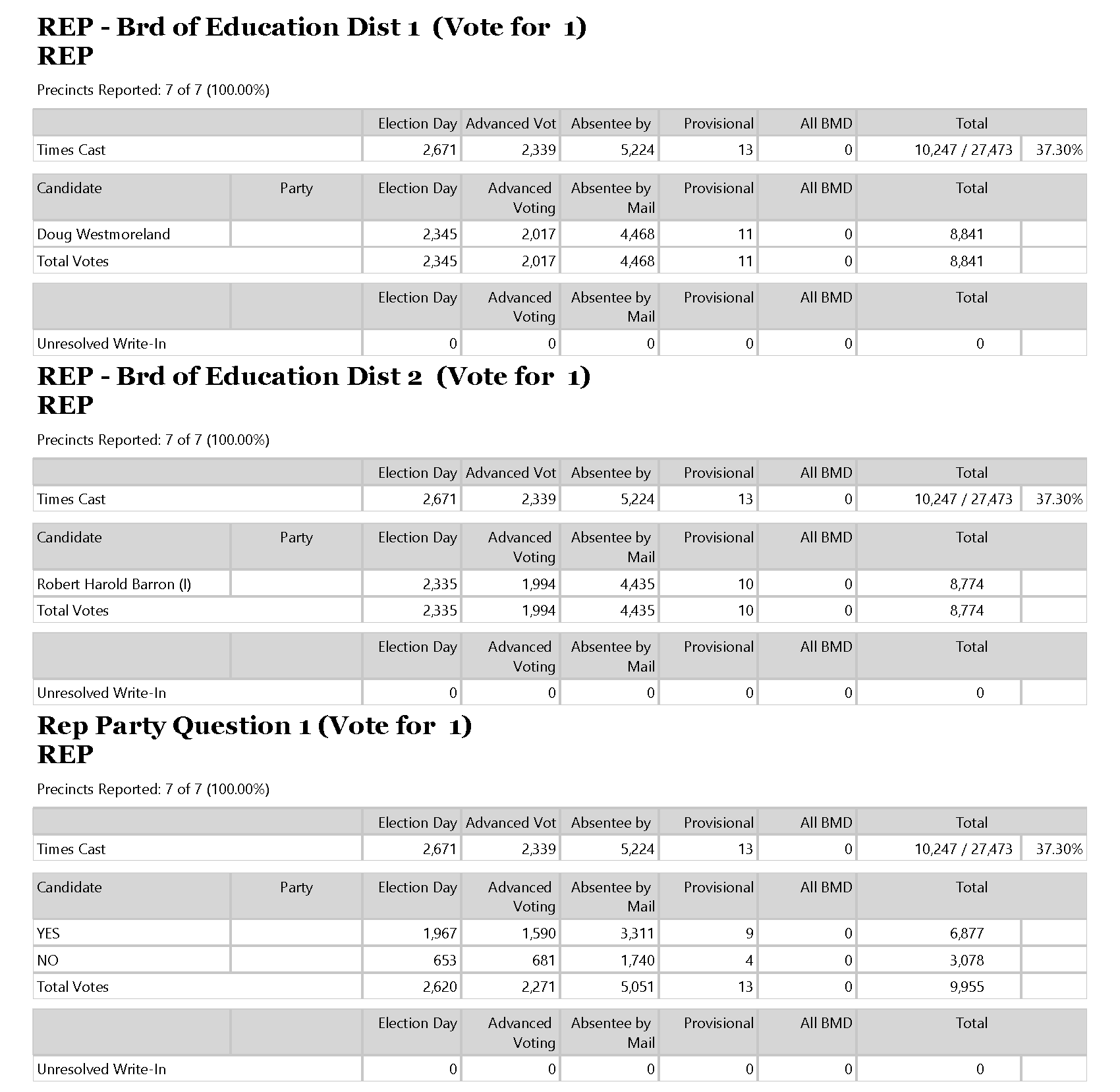 REP - Brd of Education Dist 1 (Vote for 1)
REP

Precincts Reported: 7 of 7 (100.00%)

| | Election Day | Advanced Vot | Absentee by | Provisional | All BMD | Total | |
|---|---|---|---|---|---|---|---|
| Times Cast | 2,671 | 2,339 | 5,224 | 13 | 0 | 10,247 / 27,473 | 37.30% |

| Candidate | Party | Election Day | Advanced Voting | Absentee by Mail | Provisional | All BMD | Total | |
|---|---|---|---|---|---|---|---|---|
| Doug Westmoreland | | 2,345 | 2,017 | 4,468 | 11 | 0 | 8,841 | |
| Total Votes | | 2,345 | 2,017 | 4,468 | 11 | 0 | 8,841 | |

| | | Election Day | Advanced Voting | Absentee by Mail | Provisional | All BMD | Total | |
|---|---|---|---|---|---|---|---|---|
| Unresolved Write-In | | 0 | 0 | 0 | 0 | 0 | 0 | |

REP - Brd of Education Dist 2 (Vote for 1)
REP

Precincts Reported: 7 of 7 (100.00%)

| | Election Day | Advanced Vot | Absentee by | Provisional | All BMD | Total | |
|---|---|---|---|---|---|---|---|
| Times Cast | 2,671 | 2,339 | 5,224 | 13 | 0 | 10,247 / 27,473 | 37.30% |

| Candidate | Party | Election Day | Advanced Voting | Absentee by Mail | Provisional | All BMD | Total | |
|---|---|---|---|---|---|---|---|---|
| Robert Harold Barron (I) | | 2,335 | 1,994 | 4,435 | 10 | 0 | 8,774 | |
| Total Votes | | 2,335 | 1,994 | 4,435 | 10 | 0 | 8,774 | |

| | | Election Day | Advanced Voting | Absentee by Mail | Provisional | All BMD | Total | |
|---|---|---|---|---|---|---|---|---|
| Unresolved Write-In | | 0 | 0 | 0 | 0 | 0 | 0 | |

Rep Party Question 1 (Vote for 1)
REP

Precincts Reported: 7 of 7 (100.00%)

| | Election Day | Advanced Vot | Absentee by | Provisional | All BMD | Total | |
|---|---|---|---|---|---|---|---|
| Times Cast | 2,671 | 2,339 | 5,224 | 13 | 0 | 10,247 / 27,473 | 37.30% |

| Candidate | Party | Election Day | Advanced Voting | Absentee by Mail | Provisional | All BMD | Total | |
|---|---|---|---|---|---|---|---|---|
| YES | | 1,967 | 1,590 | 3,311 | 9 | 0 | 6,877 | |
| NO | | 653 | 681 | 1,740 | 4 | 0 | 3,078 | |
| Total Votes | | 2,620 | 2,271 | 5,051 | 13 | 0 | 9,955 | |

| | | Election Day | Advanced Voting | Absentee by Mail | Provisional | All BMD | Total | |
|---|---|---|---|---|---|---|---|---|
| Unresolved Write-In | | 0 | 0 | 0 | 0 | 0 | 0 | |